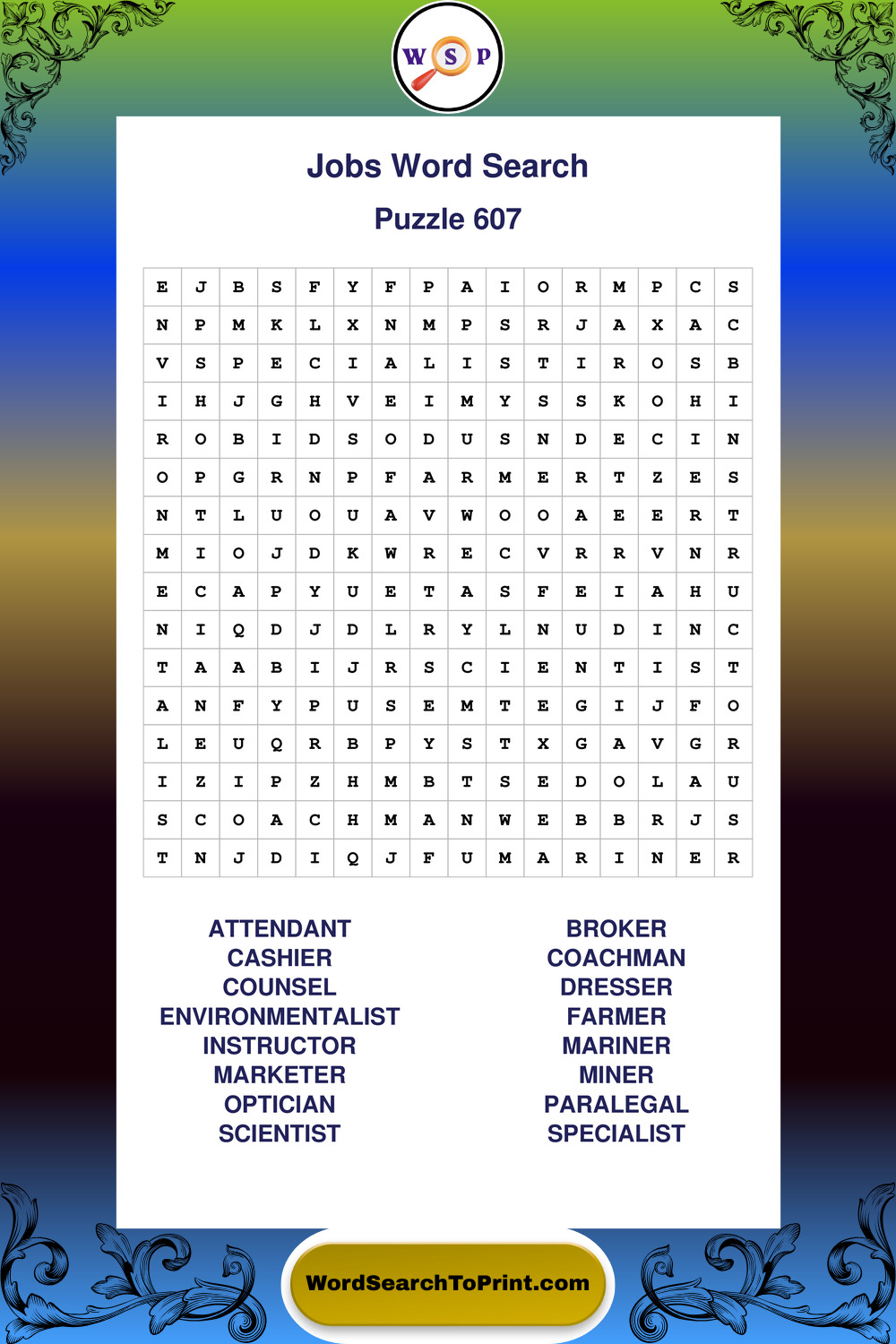 W S P

Jobs Word Search

Puzzle 607

| E | J | B | S | F | Y | F | P | A | I | O | R | M | P | C | S |
|---|---|---|---|---|---|---|---|---|---|---|---|---|---|---|---|
| N | P | M | K | L | X | N | M | P | S | R | J | A | X | A | C |
| V | S | P | E | C | I | A | L | I | S | T | I | R | O | S | B |
| I | H | J | G | H | V | E | I | M | Y | S | S | K | O | H | I |
| R | O | B | I | D | S | O | D | U | S | N | D | E | C | I | N |
| O | P | G | R | N | P | F | A | R | M | E | R | T | Z | E | S |
| N | T | L | U | O | U | A | V | W | O | O | A | E | E | R | T |
| M | I | O | J | D | K | W | R | E | C | V | R | R | V | N | R |
| E | C | A | P | Y | U | E | T | A | S | F | E | I | A | H | U |
| N | I | Q | D | J | D | L | R | Y | L | N | U | D | I | N | C |
| T | A | A | B | I | J | R | S | C | I | E | N | T | I | S | T |
| A | N | F | Y | P | U | S | E | M | T | E | G | I | J | F | O |
| L | E | U | Q | R | B | P | Y | S | T | X | G | A | V | G | R |
| I | Z | I | P | Z | H | M | B | T | S | E | D | O | L | A | U |
| S | C | O | A | C | H | M | A | N | W | E | B | B | R | J | S |
| T | N | J | D | I | Q | J | F | U | M | A | R | I | N | E | R |

ATTENDANT
CASHIER
COUNSEL
ENVIRONMENTALIST
INSTRUCTOR
MARKETER
OPTICIAN
SCIENTIST

BROKER
COACHMAN
DRESSER
FARMER
MARINER
MINER
PARALEGAL
SPECIALIST

WordSearchToPrint.com